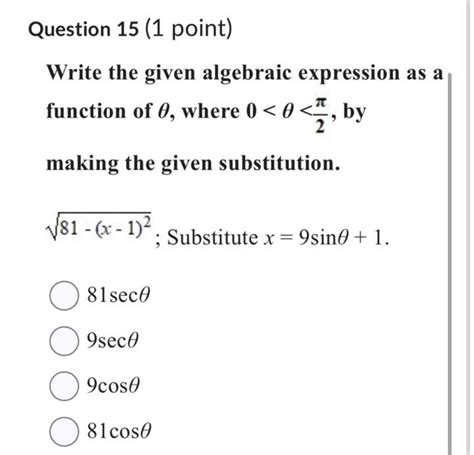 Question 15 (1 point)

Write the given algebraic expression as a function of $\theta$, where $0 < \theta < \frac{\pi}{2}$, by making the given substitution.

$\sqrt{81 - (x - 1)^2}$; Substitute $x = 9\sin\theta + 1$.

$81\sec\theta$

$9\sec\theta$

$9\cos\theta$

$81\cos\theta$